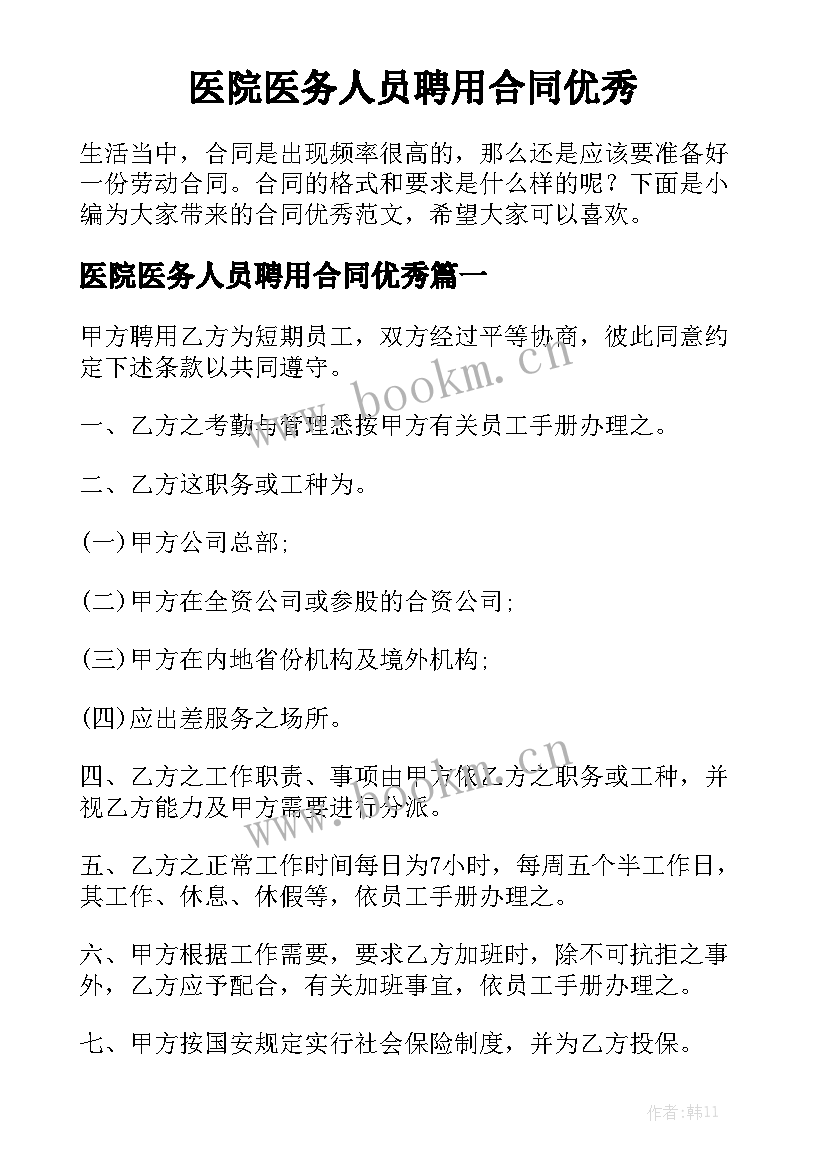 医院医务人员聘用合同优秀

生活当中，合同是出现频率很高的，那么还是应该要准备好一份劳动合同。合同的格式和要求是什么样的呢？下面是小编为大家带来的合同优秀范文，希望大家可以喜欢。

医院医务人员聘用合同优秀篇一

甲方聘用乙方为短期员工，双方经过平等协商，彼此同意约定下述条款以共同遵守。

www.bookm.cn

一、乙方之考勤与管理悉按甲方有关员工手册办理之。

二、乙方这职务或工种为。

(一)甲方公司总部;

(二)甲方在全资公司或参股的合资公司;

(三)甲方在内地省份机构及境外机构;

(四)应出差服务之场所。

www.bookm.cn

四、乙方之工作职责、事项由甲方依乙方之职务或工种，并视乙方能力及甲方需要进行分派。

五、乙方之正常工作时间每日为7小时，每周五个半工作日，其工作、休息、休假等，依员工手册办理之。

六、甲方根据工作需要，要求乙方加班时，除不可抗拒之事外，乙方应予配合，有关加班事宜，依员工手册办理之。

七、甲方按国安规定实行社会保险制度，并为乙方投保。

作者:韩11